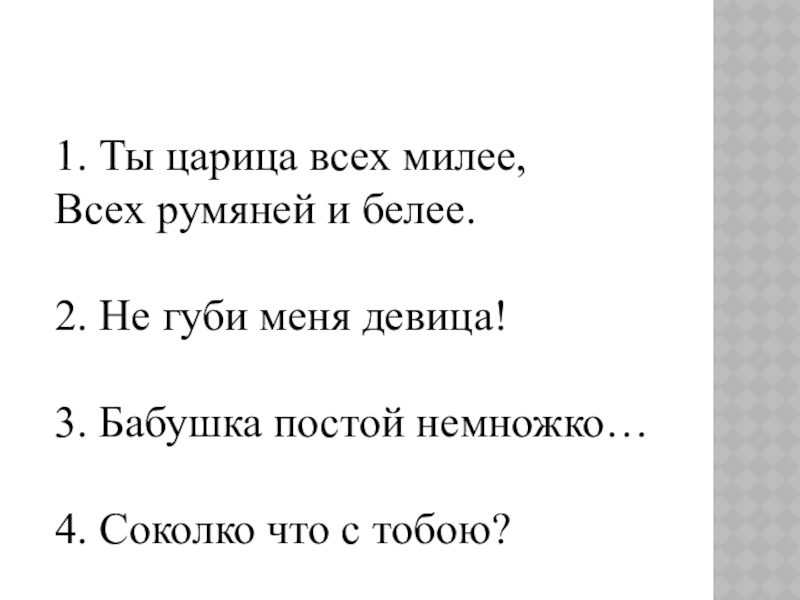 1. Ты царица всех милее,
Всех румяней и белее.

2. Не губи меня девица!

3. Бабушка постой немножко…

4. Соколко что с тобою?